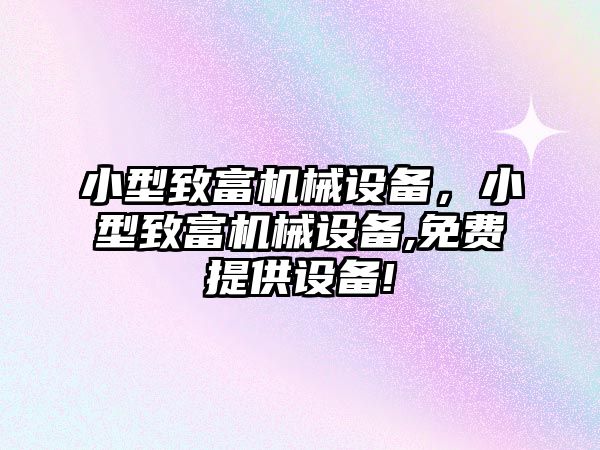 小型致富机械设备，小型致富机械设备,免费提供设备!